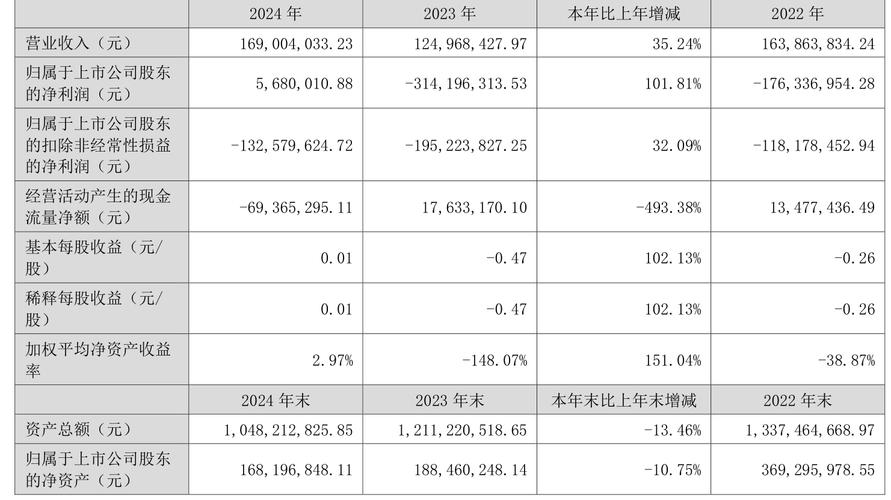 |  | 2024 年 | 2023 年 | 本年比上年增减 | 2022 年 |
|---|---|---|---|---|
| 营业收入（元） | 169,004,033.23 | 124,968,427.97 | 35.24% | 163,863,834.24 |
| 归属于上市公司股东的净利润（元） | 5,680,010.88 | -314,196,313.53 | 101.81% | -176,336,954.28 |
| 归属于上市公司股东的扣除非经常性损益的净利润（元） | -132,579,624.72 | -195,223,827.25 | 32.09% | -118,178,452.94 |
| 经营活动产生的现金流量净额（元） | -69,365,295.11 | 17,633,170.10 | -493.38% | 13,477,436.49 |
| 基本每股收益（元/股） | 0.01 | -0.47 | 102.13% | -0.26 |
| 稀释每股收益（元/股） | 0.01 | -0.47 | 102.13% | -0.26 |
| 加权平均净资产收益率 | 2.97% | -148.07% | 151.04% | -38.87% |
|  | 2024 年末 | 2023 年末 | 本年末比上年末增减 | 2022 年末 |
| 资产总额（元） | 1,048,212,825.85 | 1,211,220,518.65 | -13.46% | 1,337,464,668.97 |
| 归属于上市公司股东的净资产（元） | 168,196,848.11 | 188,460,248.14 | -10.75% | 369,295,978.55 |